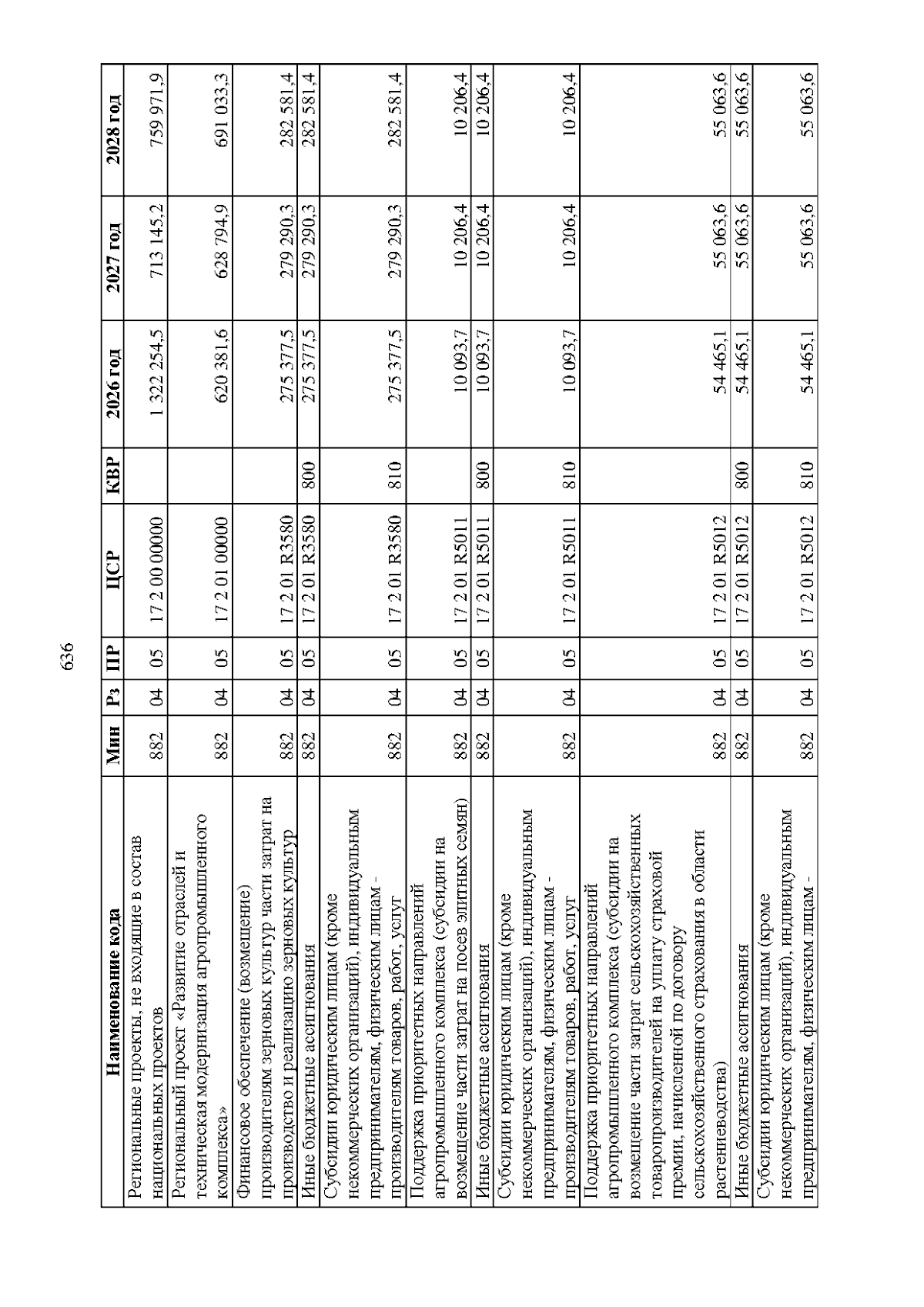 636

| Наименование кода | Мин | Рз | ПР | ЦСР | КВР | 2026 год | 2027 год | 2028 год |
|---|---|---|---|---|---|---|---|---|
| Региональные проекты, не входящие в состав национальных проектов | 882 | 04 | 05 | 17 2 00 00000 |  | 1 322 254,5 | 713 145,2 | 759 971,9 |
| Региональный проект «Развитие отраслей и техническая модернизация агропромышленного комплекса» | 882 | 04 | 05 | 17 2 01 00000 |  | 620 381,6 | 628 794,9 | 691 033,3 |
| Финансовое обеспечение (возмещение) производителям зерновых культур части затрат на производство и реализацию зерновых культур | 882 | 04 | 05 | 17 2 01 R3580 |  | 275 377,5 | 279 290,3 | 282 581,4 |
| Иные бюджетные ассигнования | 882 | 04 | 05 | 17 2 01 R3580 | 800 | 275 377,5 | 279 290,3 | 282 581,4 |
| Субсидии юридическим лицам (кроме некоммерческих организаций), индивидуальным предпринимателям, физическим лицам - производителям товаров, работ, услуг | 882 | 04 | 05 | 17 2 01 R3580 | 810 | 275 377,5 | 279 290,3 | 282 581,4 |
| Поддержка приоритетных направлений агропромышленного комплекса (субсидии на возмещение части затрат на посев элитных семян) | 882 | 04 | 05 | 17 2 01 R5011 |  | 10 093,7 | 10 206,4 | 10 206,4 |
| Иные бюджетные ассигнования | 882 | 04 | 05 | 17 2 01 R5011 | 800 | 10 093,7 | 10 206,4 | 10 206,4 |
| Субсидии юридическим лицам (кроме некоммерческих организаций), индивидуальным предпринимателям, физическим лицам - производителям товаров, работ, услуг | 882 | 04 | 05 | 17 2 01 R5011 | 810 | 10 093,7 | 10 206,4 | 10 206,4 |
| Поддержка приоритетных направлений агропромышленного комплекса (субсидии на возмещение части затрат сельскохозяйственных товаропроизводителей на уплату страховой премии, начисленной по договору сельскохозяйственного страхования в области растениеводства) | 882 | 04 | 05 | 17 2 01 R5012 |  | 54 465,1 | 55 063,6 | 55 063,6 |
| Иные бюджетные ассигнования | 882 | 04 | 05 | 17 2 01 R5012 | 800 | 54 465,1 | 55 063,6 | 55 063,6 |
| Субсидии юридическим лицам (кроме некоммерческих организаций), индивидуальным предпринимателям, физическим лицам - | 882 | 04 | 05 | 17 2 01 R5012 | 810 | 54 465,1 | 55 063,6 | 55 063,6 |